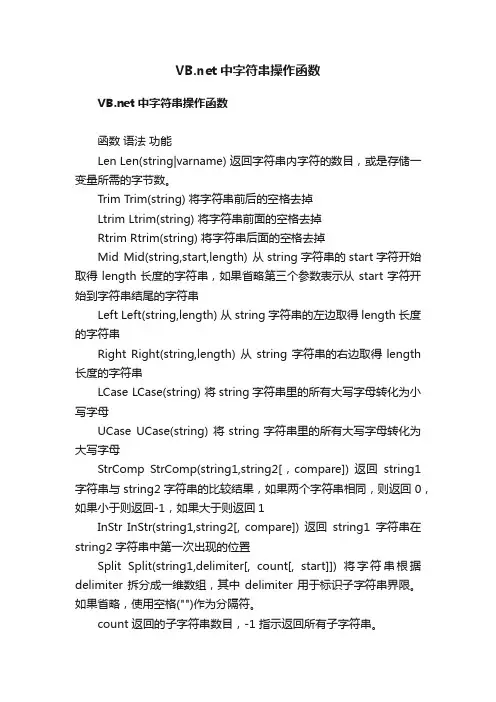 VB.net 中字符串操作函数

VB.net 中字符串操作函数

函数 语法 功能

Len Len(string|varname) 返回字符串内字符的数目，或是存储一变量所需的字节数。

Trim Trim(string) 将字符串前后的空格去掉

Ltrim Ltrim(string) 将字符串前面的空格去掉

Rtrim Rtrim(string) 将字符串后面的空格去掉

Mid Mid(string,start,length) 从 string 字符串的 start 字符开始取得 length 长度的字符串，如果省略第三个参数表示从 start 字符开始到字符串结尾的字符串

Left Left(string,length) 从 string 字符串的左边取得 length 长度的字符串

Right Right(string,length) 从 string 字符串的右边取得 length 长度的字符串

LCase LCase(string) 将 string 字符串里的所有大写字母转化为小写字母

UCase UCase(string) 将 string 字符串里的所有大写字母转化为大写字母

StrComp StrComp(string1,string2[，compare]) 返回 string1 字符串与 string2 字符串的比较结果，如果两个字符串相同，则返回 0，如果小于则返回-1，如果大于则返回 1

InStr InStr(string1,string2[, compare]) 返回 string1 字符串在 string2 字符串中第一次出现的位置

Split Split(string1,delimiter[, count[, start]]) 将字符串根据 delimiter 拆分成一维数组，其中 delimiter 用于标识子字符串界限。如果省略，使用空格("")作为分隔符。

count 返回的子字符串数目，-1 指示返回所有子字符串。